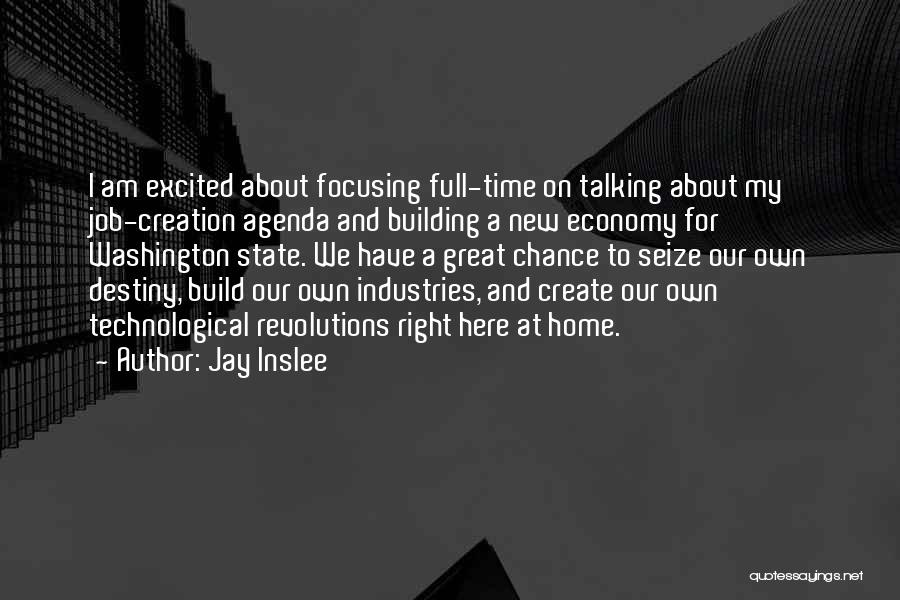 I am excited about focusing full-time on talking about my job-creation agenda and building a new economy for Washington state. We have a great chance to seize our own destiny, build our own industries, and create our own technological revolutions right here at home.

- Author: Jay Inslee

quotessayings.net